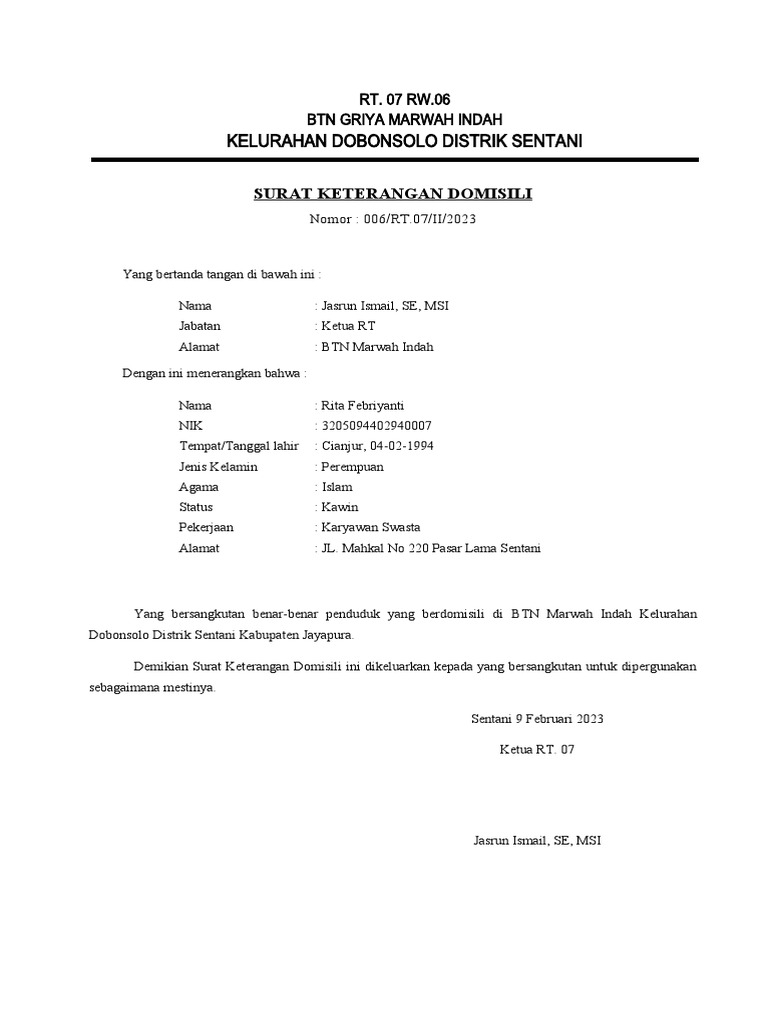 RT. 07 RW.06
BTN GRIYA MARWAH INDAH
KELURAHAN DOBONSOLO DISTRIK SENTANI

SURAT KETERANGAN DOMISILI
Nomor : 006/RT.07/II/2023

Yang bertanda tangan di bawah ini :

Nama : Jasrun Ismail, SE, MSI
Jabatan : Ketua RT
Alamat : BTN Marwah Indah

Dengan ini menerangkan bahwa :

Nama : Rita Febriyanti
NIK : 3205094402940007
Tempat/Tanggal lahir : Cianjur, 04-02-1994
Jenis Kelamin : Perempuan
Agama : Islam
Status : Kawin
Pekerjaan : Karyawan Swasta
Alamat : JL. Mahkal No 220 Pasar Lama Sentani

Yang bersangkutan benar-benar penduduk yang berdomisili di BTN Marwah Indah Kelurahan Dobonsolo Distrik Sentani Kabupaten Jayapura.

Demikian Surat Keterangan Domisili ini dikeluarkan kepada yang bersangkutan untuk dipergunakan sebagaimana mestinya.

Sentani 9 Februari 2023

Ketua RT. 07

Jasrun Ismail, SE, MSI